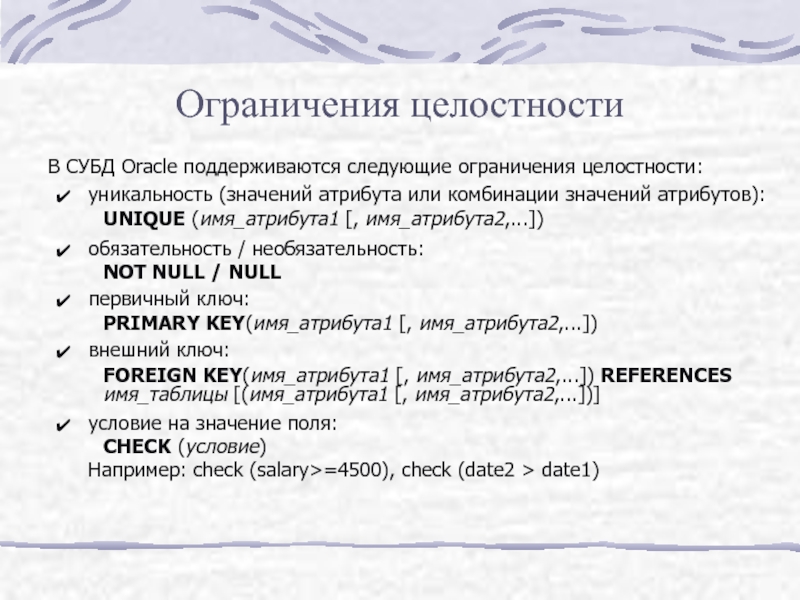 Ограничения целостности

В СУБД Oracle поддерживаются следующие ограничения целостности:

✔ уникальность (значений атрибута или комбинации значений атрибутов):
UNIQUE (имя_атрибута1 [, имя_атрибута2,...])

✔ обязательность / необязательность:
NOT NULL / NULL

✔ первичный ключ:
PRIMARY KEY(имя_атрибута1 [, имя_атрибута2,...])

✔ внешний ключ:
FOREIGN KEY(имя_атрибута1 [, имя_атрибута2,...]) REFERENCES имя_таблицы [(имя_атрибута1 [, имя_атрибута2,...])]

✔ условие на значение поля:
CHECK (условие)
Например: check (salary>=4500), check (date2 > date1)